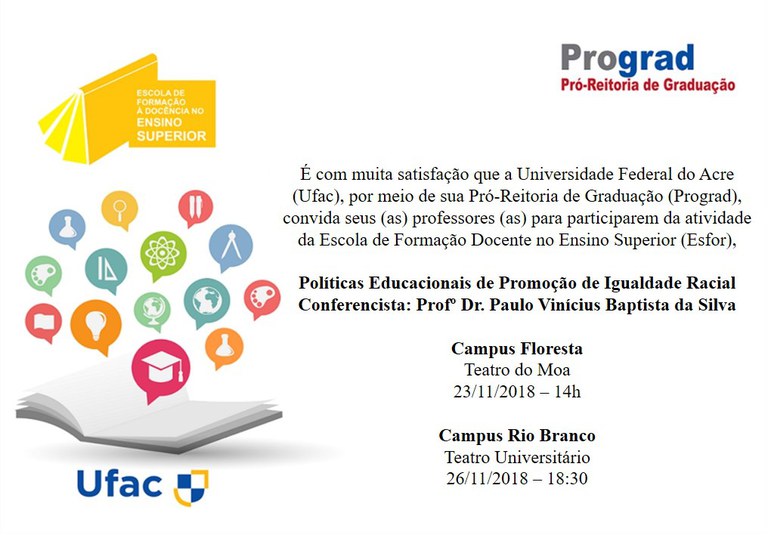 ESCOLA DE FORMAÇÃO À DOCÊNCIA NO ENSINO SUPERIOR

Prograd
Pró-Reitoria de Graduação

É com muita satisfação que a Universidade Federal do Acre (Ufac), por meio de sua Pró-Reitoria de Graduação (Prograd), convida seus (as) professores (as) para participarem da atividade da Escola de Formação Docente no Ensino Superior (Esfor),

Políticas Educacionais de Promoção de Igualdade Racial
Conferencista: Profº Dr. Paulo Vinícius Baptista da Silva

Campus Floresta
Teatro do Moa
23/11/2018 – 14h

Campus Rio Branco
Teatro Universitário
26/11/2018 – 18:30

Ufac